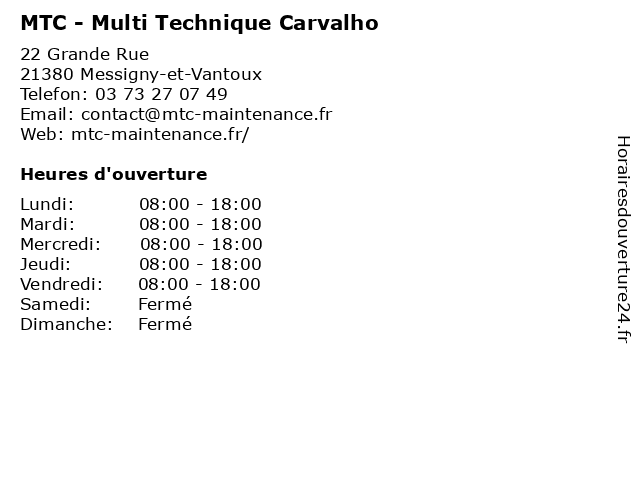 MTC - Multi Technique Carvalho

22 Grande Rue
21380 Messigny-et-Vantoux
Telefon: 03 73 27 07 49
Email: contact@mtc-maintenance.fr
Web: mtc-maintenance.fr/

Heures d'ouverture

Lundi: 08:00 - 18:00
Mardi: 08:00 - 18:00
Mercredi: 08:00 - 18:00
Jeudi: 08:00 - 18:00
Vendredi: 08:00 - 18:00
Samedi: Fermé
Dimanche: Fermé

Horairesdouverture24.fr